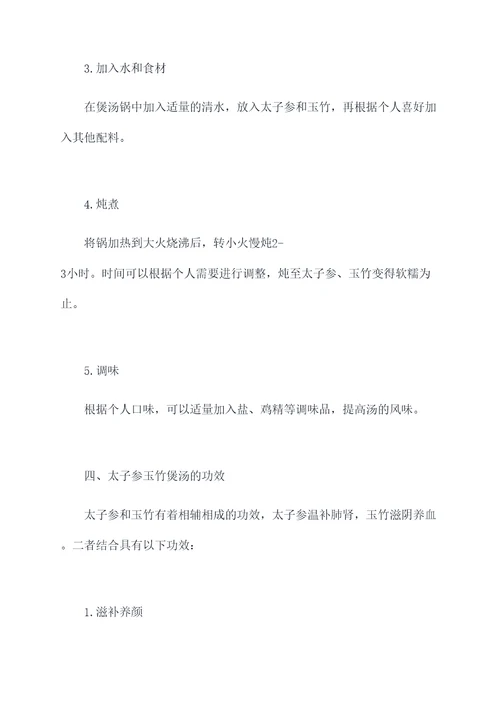 3. 加入水和食材

在煲汤锅中加入适量的清水，放入太子参和玉竹，再根据个人喜好加入其他配料。

4. 炖煮

将锅加热到大火烧沸后，转小火慢炖2-3小时。时间可以根据个人需要进行调整，炖至太子参、玉竹变得软糯为止。

5. 调味

根据个人口味，可以适量加入盐、鸡精等调味品，提高汤的风味。

四、太子参玉竹煲汤的功效

太子参和玉竹有着相辅相成的功效，太子参温补肺肾，玉竹滋阴养血。二者结合具有以下功效：

1. 滋补养颜